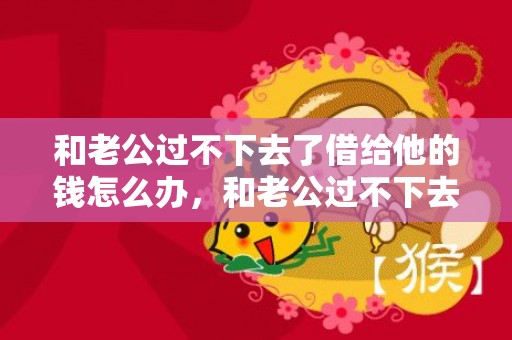 和老公过不下去了借给他的钱怎么办，和老公过不下去

【猴】